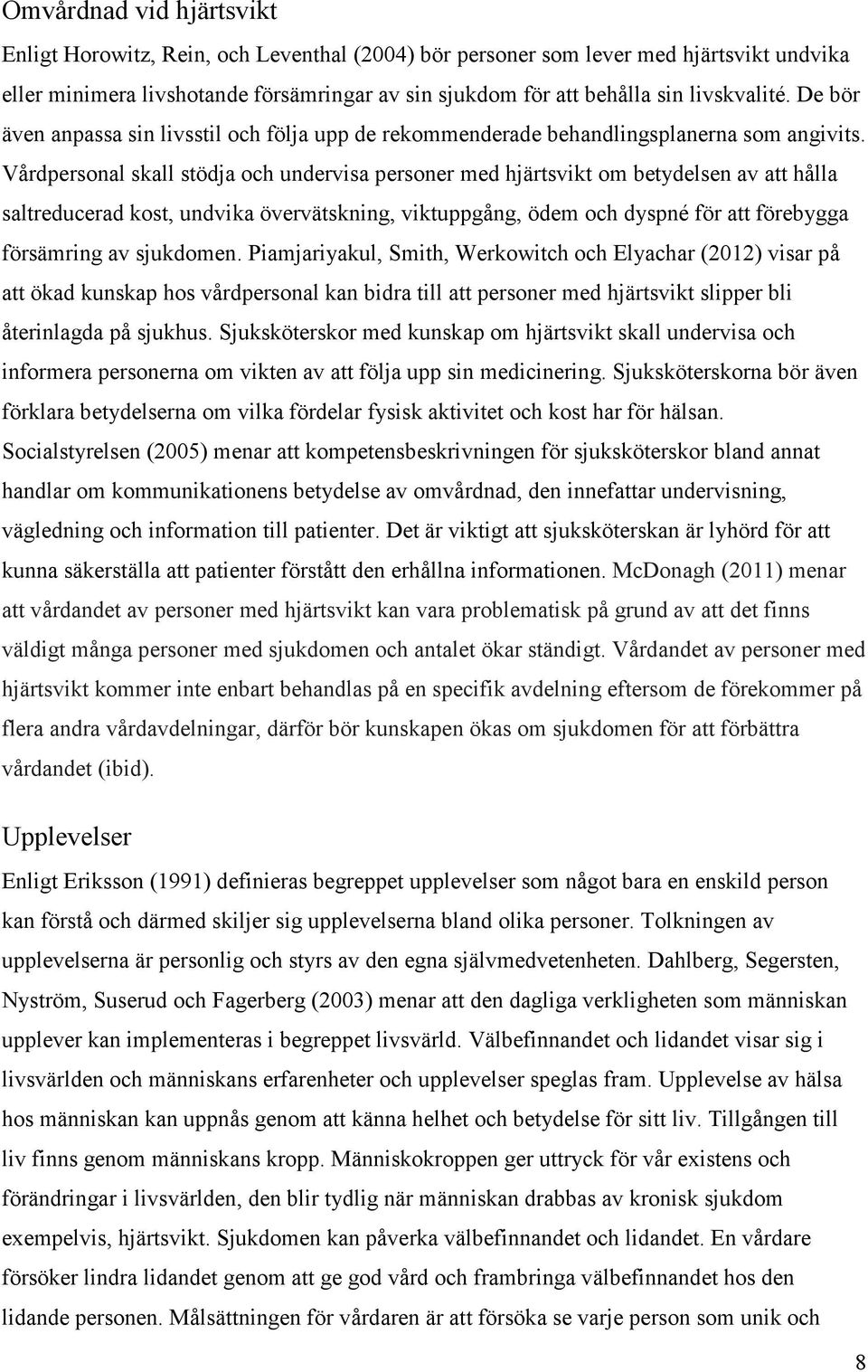 Omvårdnad vid hjärtsvikt

Enligt Horowitz, Rein, och Leventhal (2004) bör personer som lever med hjärtsvikt undvika eller minimera livshotande försämringar av sin sjukdom för att behålla sin livskvalité. De bör även anpassa sin livsstil och följa upp de rekommenderade behandlingsplanerna som angivits. Vårdpersonal skall stödja och undervisa personer med hjärtsvikt om betydelsen av att hålla saltreducerad kost, undvika övervätskning, viktuppgång, ödem och dyspné för att förebygga försämring av sjukdomen. Piamjariyakul, Smith, Werkowitch och Elyachar (2012) visar på att ökad kunskap hos vårdpersonal kan bidra till att personer med hjärtsvikt slipper bli återinlagda på sjukhus. Sjuksköterskor med kunskap om hjärtsvikt skall undervisa och informera personerna om vikten av att följa upp sin medicinering. Sjuksköterskorna bör även förklara betydelserna om vilka fördelar fysisk aktivitet och kost har för hälsan. Socialstyrelsen (2005) menar att kompetensbeskrivningen för sjuksköterskor bland annat handlar om kommunikationens betydelse av omvårdnad, den innefattar undervisning, vägledning och information till patienter. Det är viktigt att sjuksköterskan är lyhörd för att kunna säkerställa att patienter förstått den erhållna informationen. McDonagh (2011) menar att vårdandet av personer med hjärtsvikt kan vara problematisk på grund av att det finns väldigt många personer med sjukdomen och antalet ökar ständigt. Vårdandet av personer med hjärtsvikt kommer inte enbart behandlas på en specifik avdelning eftersom de förekommer på flera andra vårdavdelningar, därför bör kunskapen ökas om sjukdomen för att förbättra vårdandet (ibid).

Upplevelser

Enligt Eriksson (1991) definieras begreppet upplevelser som något bara en enskild person kan förstå och därmed skiljer sig upplevelserna bland olika personer. Tolkningen av upplevelserna är personlig och styrs av den egna självmedvetenheten. Dahlberg, Segersten, Nyström, Suserud och Fagerberg (2003) menar att den dagliga verkligheten som människan upplever kan implementeras i begreppet livsvärld. Välbefinnandet och lidandet visar sig i livsvärlden och människans erfarenheter och upplevelser speglas fram. Upplevelse av hälsa hos människan kan uppnås genom att känna helhet och betydelse för sitt liv. Tillgången till liv finns genom människans kropp. Människokroppen ger uttryck för vår existens och förändringar i livsvärlden, den blir tydlig när människan drabbas av kronisk sjukdom exempelvis, hjärtsvikt. Sjukdomen kan påverka välbefinnandet och lidandet. En vårdare försöker lindra lidandet genom att ge god vård och frambringa välbefinnandet hos den lidande personen. Målsättningen för vårdaren är att försöka se varje person som unik och

8